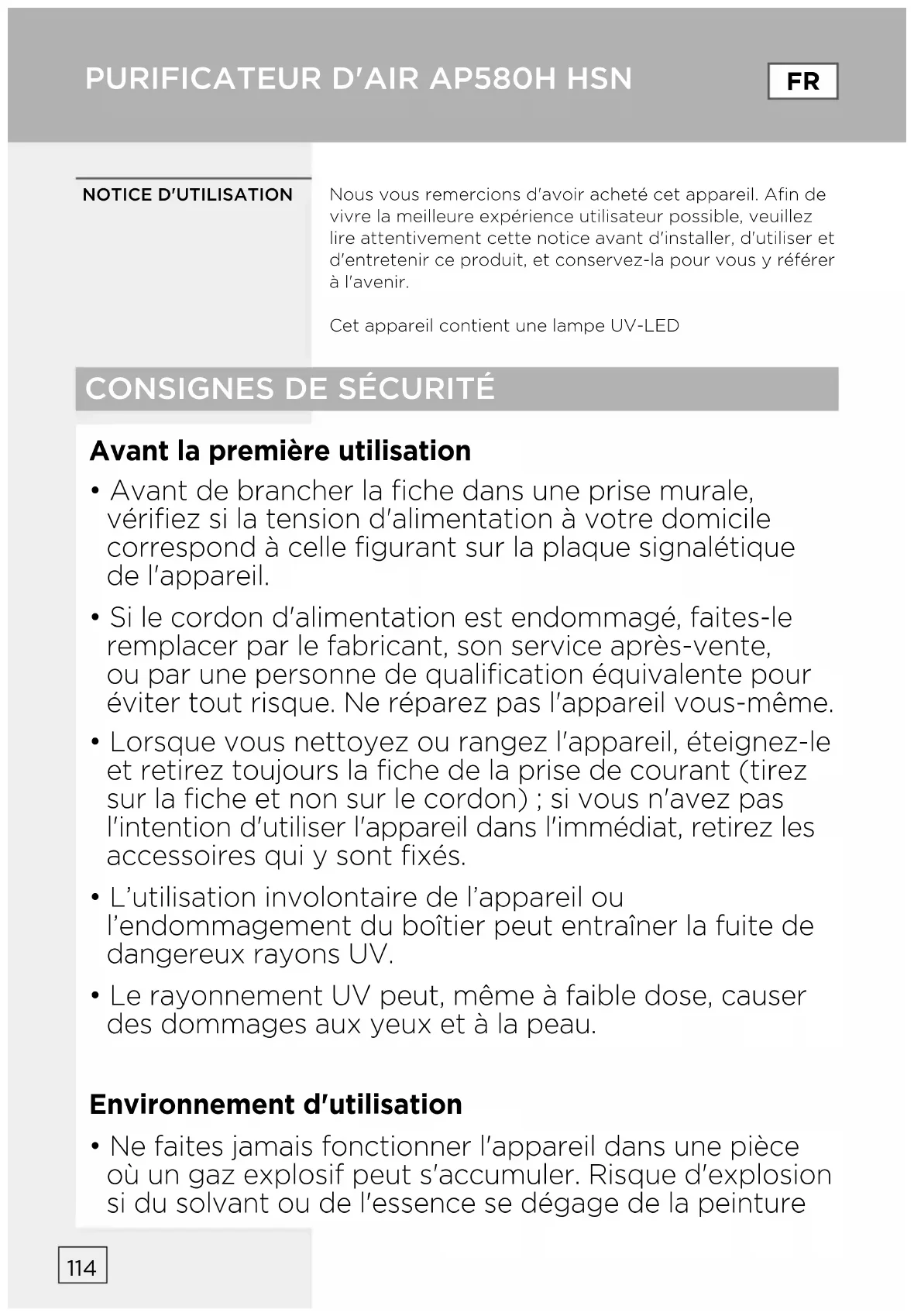 PURIFICATEUR D'AIR AP580H HSN

FR

NOTICE D'UTILISATION

Nous vous remercions d'avoir acheté cet appareil. Afin de vivre la meilleure expérience utilisateur possible, veuillez lire attentivement cette notice avant d'installer, d'utiliser et d'entretenir ce produit, et conservez-la pour vous y référer à l'avenir.

Cet appareil contient une lampe UV-LED

CONSIGNES DE SÉCURITÉ

Avant la première utilisation

• Avant de brancher la fiche dans une prise murale, vérifiez si la tension d'alimentation à votre domicile correspond à celle figurant sur la plaque signalétique de l'appareil.

• Si le cordon d'alimentation est endommagé, faites-le remplacer par le fabricant, son service après-vente, ou par une personne de qualification équivalente pour éviter tout risque. Ne réparez pas l'appareil vous-même.

• Lorsque vous nettoyez ou rangez l'appareil, éteignez-le et retirez toujours la fiche de la prise de courant (tirez sur la fiche et non sur le cordon) ; si vous n'avez pas l'intention d'utiliser l'appareil dans l'immédiat, retirez les accessoires qui y sont fixés.

• L'utilisation involontaire de l'appareil ou l'endommagement du boîtier peut entraîner la fuite de dangereux rayons UV.

• Le rayonnement UV peut, même à faible dose, causer des dommages aux yeux et à la peau.

Environnement d'utilisation

• Ne faites jamais fonctionner l'appareil dans une pièce où un gaz explosif peut s'accumuler. Risque d'explosion si du solvant ou de l'essence se dégage de la peinture

114